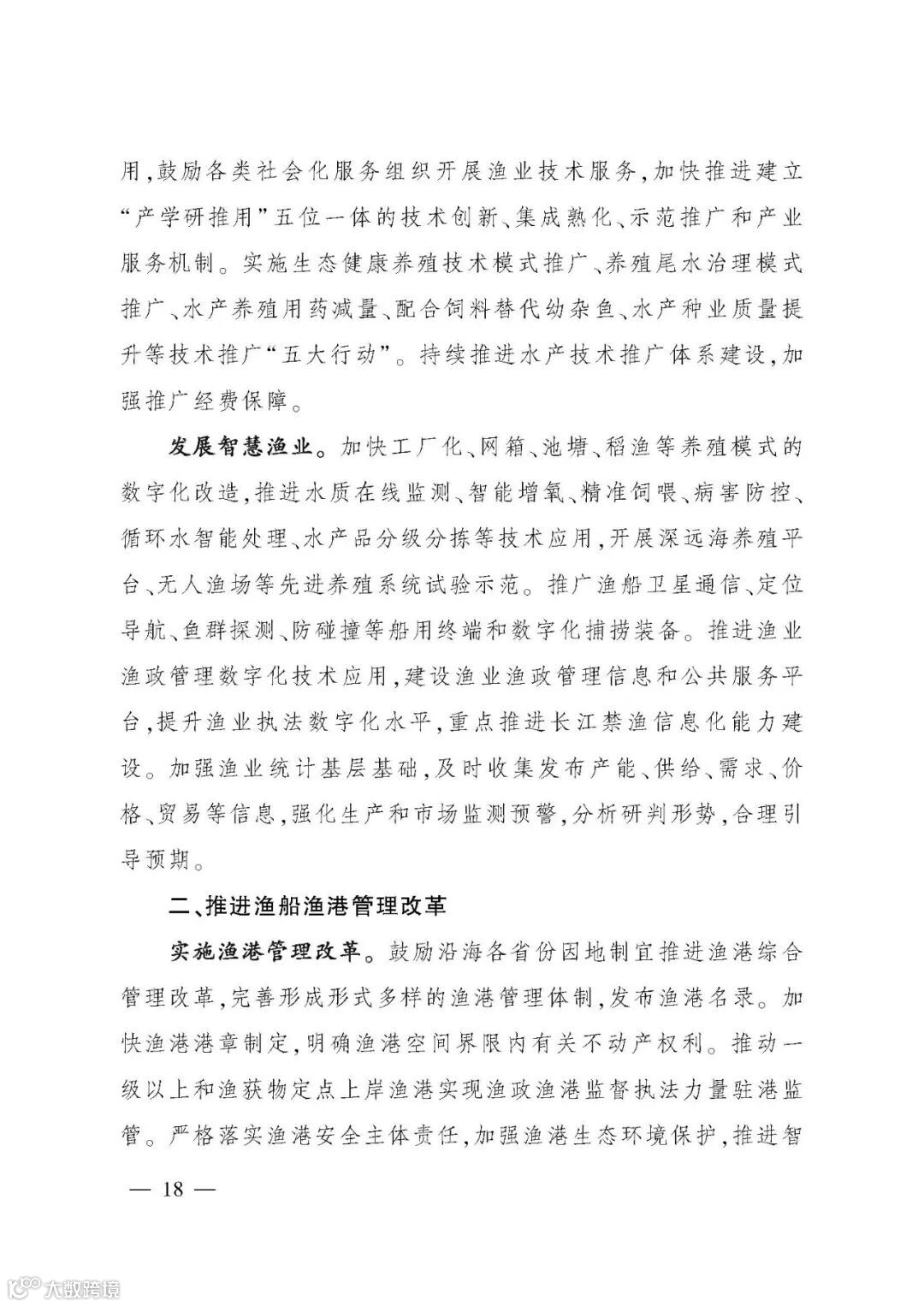 用,鼓励各类社会化服务组织开展渔业技术服务,加快推进建立“产学研推用”五位一体的技术创新、集成熟化、示范推广和产业服务机制。实施生态健康养殖技术模式推广、养殖尾水治理模式推广、水产养殖用药减量、配合饲料替代幼杂鱼、水产种业质量提升等技术推广“五大行动”。持续推进水产技术推广体系建设,加强推广经费保障。

发展智慧渔业。加快工厂化、网箱、池塘、稻渔等养殖模式的数字化改造,推进水质在线监测、智能增氧、精准饲喂、病害防控、循环水智能处理、水产品分级分拣等技术应用,开展深远海养殖平台、无人渔场等先进养殖系统试验示范。推广渔船卫星通信、定位导航、鱼群探测、防碰撞等船用终端和数字化捕捞装备。推进渔业渔政管理数字化技术应用,建设渔业渔政管理信息和公共服务平台,提升渔业执法数字化水平,重点推进长江禁渔信息化能力建设。加强渔业统计基层基础,及时收集发布产能、供给、需求、价格、贸易等信息,强化生产和市场监测预警,分析研判形势,合理引导预期。

二、推进渔船渔港管理改革

实施渔港管理改革。鼓励沿海各省份因地制宜推进渔港综合管理改革,完善形成形式多样的渔港管理体制,发布渔港名录。加快渔港港章制定,明确渔港空间界限内有关不动产权利。推动一级以上和渔获物定点上岸渔港实现渔政渔港监督执法力量驻港监管。严格落实渔港安全主体责任,加强渔港生态环境保护,推进智

— 18 —

大数跨境